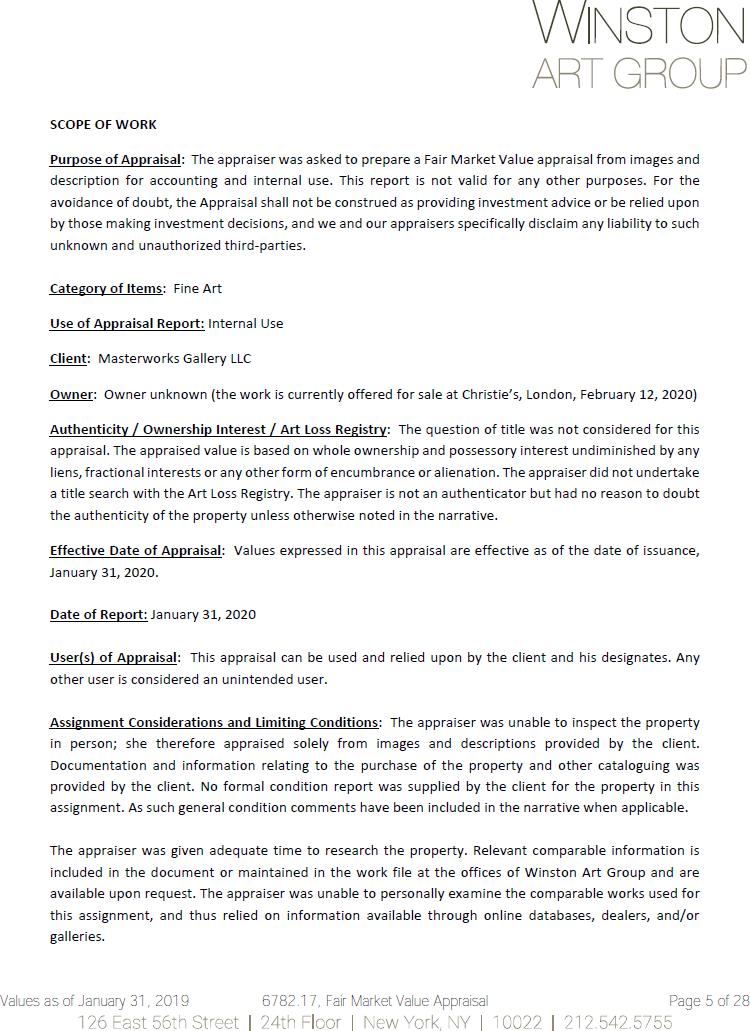 WINSTON
ART GROUP

SCOPE OF WORK

Purpose of Appraisal: The appraiser was asked to prepare a Fair Market Value appraisal from images and description for accounting and internal use. This report is not valid for any other purposes. For the avoidance of doubt, the Appraisal shall not be construed as providing investment advice or be relied upon by those making investment decisions, and we and our appraisers specifically disclaim any liability to such unknown and unauthorized third-parties.

Category of Items: Fine Art

Use of Appraisal Report: Internal Use

Client: Masterworks Gallery LLC

Owner: Owner unknown (the work is currently offered for sale at Christie's, London, February 12, 2020)

Authenticity / Ownership Interest / Art Loss Registry: The question of title was not considered for this appraisal. The appraised value is based on whole ownership and possessory interest undiminished by any liens, fractional interests or any other form of encumbrance or alienation. The appraiser did not undertake a title search with the Art Loss Registry. The appraiser is not an authenticator but had no reason to doubt the authenticity of the property unless otherwise noted in the narrative.

Effective Date of Appraisal: Values expressed in this appraisal are effective as of the date of issuance, January 31, 2020.

Date of Report: January 31, 2020

User(s) of Appraisal: This appraisal can be used and relied upon by the client and his designates. Any other user is considered an unintended user.

Assignment Considerations and Limiting Conditions: The appraiser was unable to inspect the property in person; she therefore appraised solely from images and descriptions provided by the client. Documentation and information relating to the purchase of the property and other cataloguing was provided by the client. No formal condition report was supplied by the client for the property in this assignment. As such general condition comments have been included in the narrative when applicable.

The appraiser was given adequate time to research the property. Relevant comparable information is included in the document or maintained in the work file at the offices of Winston Art Group and are available upon request. The appraiser was unable to personally examine the comparable works used for this assignment, and thus relied on information available through online databases, dealers, and/or galleries.

Values as of January 31, 2019 6782.17, Fair Market Value Appraisal Page 5 of 28
126 East 56th Street | 24th Floor | New York, NY | 10022 | 212.542.5755